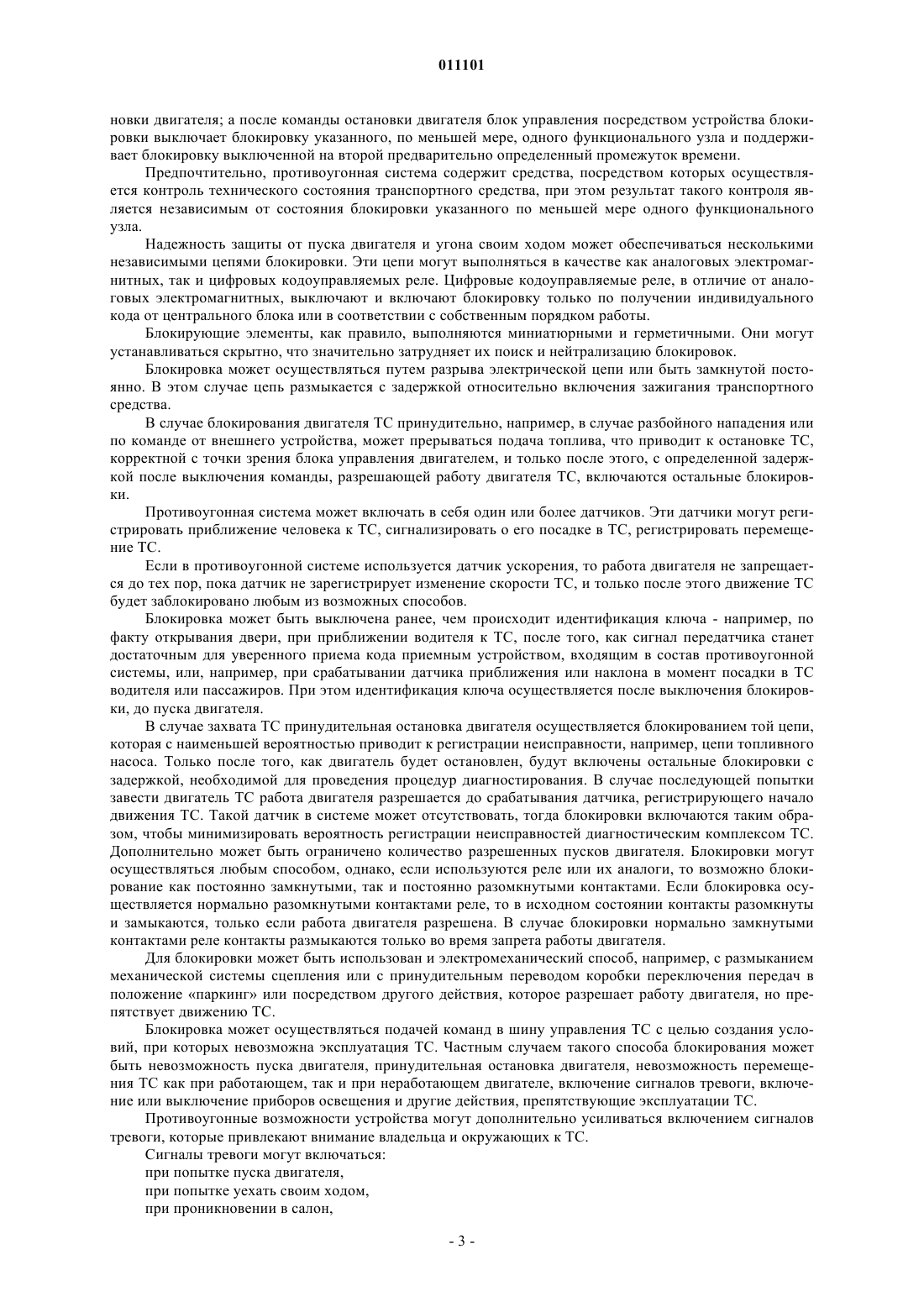 011101

новки двигателя; а после команды остановки двигателя блок управления посредством устройства блокировки выключает блокировку указанного, по меньшей мере, одного функционального узла и поддерживает блокировку выключенной на второй предварительно определенный промежуток времени.

Предпочтительно, противоугонная система содержит средства, посредством которых осуществляется контроль технического состояния транспортного средства, при этом результат такого контроля является независимым от состояния блокировки указанного по меньшей мере одного функционального узла.

Надежность защиты от пуска двигателя и угона своим ходом может обеспечиваться несколькими независимыми цепями блокировки. Эти цепи могут выполняться в качестве как аналоговых электромагнитных, так и цифровых кодоуправляемых реле. Цифровые кодоуправляемые реле, в отличие от аналоговых электромагнитных, выключают и включают блокировку только по получении индивидуального кода от центрального блока или в соответствии с собственным порядком работы.

Блокирующие элементы, как правило, выполняются миниатюрными и герметичными. Они могут устанавливаться скрытно, что значительно затрудняет их поиск и нейтрализацию блокировок.

Блокировка может осуществляться путем разрыва электрической цепи или быть замкнутой постоянно. В этом случае цепь размыкается с задержкой относительно включения зажигания транспортного средства.

В случае блокирования двигателя ТС принудительно, например, в случае разбойного нападения или по команде от внешнего устройства, может прерываться подача топлива, что приводит к остановке ТС, корректной с точки зрения блока управления двигателем, и только после этого, с определенной задержкой после выключения команды, разрешающей работу двигателя ТС, включаются остальные блокировки.

Противоугонная система может включать в себя один или более датчиков. Эти датчики могут регистрировать приближение человека к ТС, сигнализировать о его посадке в ТС, регистрировать перемещение ТС.

Если в противоугонной системе используется датчик ускорения, то работа двигателя не запрещается до тех пор, пока датчик не зарегистрирует изменение скорости ТС, и только после этого движение ТС будет заблокировано любым из возможных способов.

Блокировка может быть выключена ранее, чем происходит идентификация ключа - например, по факту открывания двери, при приближении водителя к ТС, после того, как сигнал передатчика станет достаточным для уверенного приема кода приемным устройством, входящим в состав противоугонной системы, или, например, при срабатывании датчика приближения или наклона в момент посадки в ТС водителя или пассажиров. При этом идентификация ключа осуществляется после выключения блокировки, до пуска двигателя.

В случае захвата ТС принудительная остановка двигателя осуществляется блокированием той цепи, которая с наименьшей вероятностью приводит к регистрации неисправности, например, цепи топливного насоса. Только после того, как двигатель будет остановлен, будут включены остальные блокировки с задержкой, необходимой для проведения процедур диагностирования. В случае последующей попытки завести двигатель ТС работа двигателя разрешается до срабатывания датчика, регистрирующего начало движения ТС. Такой датчик в системе может отсутствовать, тогда блокировки включаются таким образом, чтобы минимизировать вероятность регистрации неисправностей диагностическим комплексом ТС. Дополнительно может быть ограничено количество разрешенных пусков двигателя. Блокировки могут осуществляться любым способом, однако, если используются реле или их аналоги, то возможно блокирование как постоянно замкнутыми, так и постоянно разомкнутыми контактами. Если блокировка осуществляется нормально разомкнутыми контактами реле, то в исходном состоянии контакты разомкнуты и замыкаются, только если работа двигателя разрешена. В случае блокировки нормально замкнутыми контактами реле контакты размыкаются только во время запрета работы двигателя.

Для блокировки может быть использован и электромеханический способ, например, с размыканием механической системы сцепления или с принудительным переводом коробки переключения передач в положение «паркинг» или посредством другого действия, которое разрешает работу двигателя, но препятствует движению ТС.

Блокировка может осуществляться подачей команд в шину управления ТС с целью создания условий, при которых невозможна эксплуатация ТС. Частным случаем такого способа блокирования может быть невозможность пуска двигателя, принудительная остановка двигателя, невозможность перемещения ТС как при работающем, так и при неработающем двигателе, включение сигналов тревоги, включение или выключение приборов освещения и другие действия, препятствующие эксплуатации ТС.

Противоугонные возможности устройства могут дополнительно усиливаться включением сигналов тревоги, которые привлекают внимание владельца и окружающих к ТС.

Сигналы тревоги могут включаться:
при попытке пуска двигателя,
при попытке уехать своим ходом,
при проникновении в салон,

- 3 -